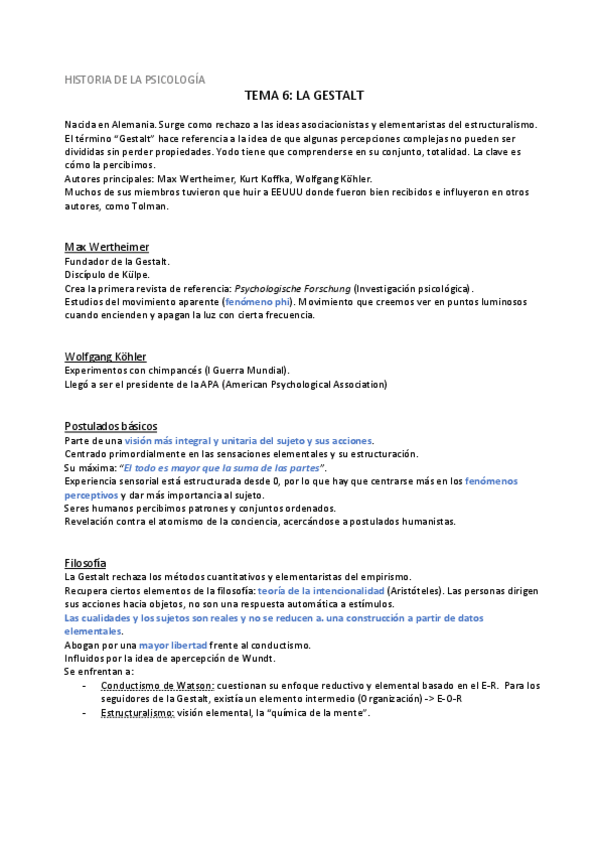 HISTORIA DE LA PSICOLOGÍA

TEMA 6: LA GESTALT

Nacida en Alemania. Surge como rechazo a las ideas asociacionistas y elementaristas del estructuralismo.
El término "Gestalt" hace referencia a la idea de que algunas percepciones complejas no pueden ser divididas sin perder propiedades. Yodo tiene que comprenderse en su conjunto, totalidad. La clave es cómo la percibimos.
Autores principales: Max Wertheimer, Kurt Koffka, Wolfgang Köhler.
Muchos de sus miembros tuvieron que huir a EEUUU donde fueron bien recibidos e influyeron en otros autores, como Tolman.

Max Wertheimer
Fundador de la Gestalt.
Discípulo de Külpe.
Crea la primera revista de referencia: Psychologische Forschung (Investigación psicológica).
Estudios del movimiento aparente (fenómeno phi). Movimiento que creemos ver en puntos luminosos cuando encienden y apagan la luz con cierta frecuencia.

Wolfgang Köhler
Experimentos con chimpancés (I Guerra Mundial).
Llegó a ser el presidente de la APA (American Psychological Association)

Postulados básicos
Parte de una visión más integral y unitaria del sujeto y sus acciones.
Centrado primordialmente en las sensaciones elementales y su estructuración.
Su máxima: "El todo es mayor que la suma de las partes".
Experiencia sensorial está estructurada desde 0, por lo que hay que centrarse más en los fenómenos perceptivos y dar más importancia al sujeto.
Seres humanos percibimos patrones y conjuntos ordenados.
Revelación contra el atomismo de la conciencia, acercándose a postulados humanistas.

Filosofía
La Gestalt rechaza los métodos cuantitativos y elementaristas del empirismo.
Recupera ciertos elementos de la filosofía: teoría de la intencionalidad (Aristóteles). Las personas dirigen sus acciones hacia objetos, no son una respuesta automática a estímulos.
Las cualidades y los sujetos son reales y no se reducen a. una construcción a partir de datos elementales.
Abogan por una mayor libertad frente al conductismo.
Influidos por la idea de apercepción de Wundt.
Se enfrentan a:
- Conductismo de Watson: cuestionan su enfoque reductivo y elemental basado en el E-R. Para los seguidores de la Gestalt, existía un elemento intermedio (Organización) -> E-O-R
- Estructuralismo: visión elemental, la "química de la mente".